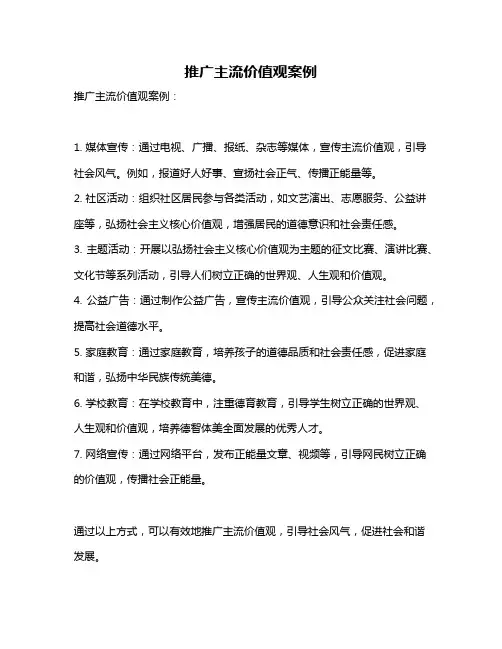 推广主流价值观案例

推广主流价值观案例：

1. 媒体宣传：通过电视、广播、报纸、杂志等媒体，宣传主流价值观，引导社会风气。例如，报道好人好事、宣扬社会正气、传播正能量等。

2. 社区活动：组织社区居民参与各类活动，如文艺演出、志愿服务、公益讲座等，弘扬社会主义核心价值观，增强居民的道德意识和社会责任感。

3. 主题活动：开展以弘扬社会主义核心价值观为主题的征文比赛、演讲比赛、文化节等系列活动，引导人们树立正确的世界观、人生观和价值观。

4. 公益广告：通过制作公益广告，宣传主流价值观，引导公众关注社会问题，提高社会道德水平。

5. 家庭教育：通过家庭教育，培养孩子的道德品质和社会责任感，促进家庭和谐，弘扬中华民族传统美德。

6. 学校教育：在学校教育中，注重德育教育，引导学生树立正确的世界观、人生观和价值观，培养德智体美全面发展的优秀人才。

7. 网络宣传：通过网络平台，发布正能量文章、视频等，引导网民树立正确的价值观，传播社会正能量。

通过以上方式，可以有效地推广主流价值观，引导社会风气，促进社会和谐发展。